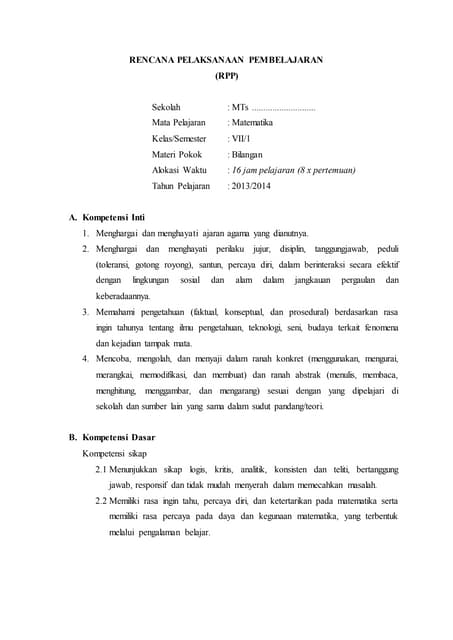 RENCANA PELAKSANAAN PEMBELAJARAN
(RPP)

Sekolah : MTs ..............................
Mata Pelajaran : Matematika
Kelas/Semester : VII/1
Materi Pokok : Bilangan
Alokasi Waktu : 16 jam pelajaran (8 x pertemuan)
Tahun Pelajaran : 2013/2014

A. Kompetensi Inti

1. Menghargai dan menghayati ajaran agama yang dianutnya.
2. Menghargai dan menghayati perilaku jujur, disiplin, tanggungjawab, peduli (toleransi, gotong royong), santun, percaya diri, dalam berinteraksi secara efektif dengan lingkungan sosial dan alam dalam jangkauan pergaulan dan keberadaannya.
3. Memahami pengetahuan (faktual, konseptual, dan prosedural) berdasarkan rasa ingin tahunya tentang ilmu pengetahuan, teknologi, seni, budaya terkait fenomena dan kejadian tampak mata.
4. Mencoba, mengolah, dan menyaji dalam ranah konkret (menggunakan, mengurai, merangkai, memodifikasi, dan membuat) dan ranah abstrak (menulis, membaca, menghitung, menggambar, dan mengarang) sesuai dengan yang dipelajari di sekolah dan sumber lain yang sama dalam sudut pandang/teori.

B. Kompetensi Dasar

Kompetensi sikap

2.1 Menunjukkan sikap logis, kritis, analitik, konsisten dan teliti, bertanggung jawab, responsif dan tidak mudah menyerah dalam memecahkan masalah.
2.2 Memiliki rasa ingin tahu, percaya diri, dan ketertarikan pada matematika serta memiliki rasa percaya pada daya dan kegunaan matematika, yang terbentuk melalui pengalaman belajar.